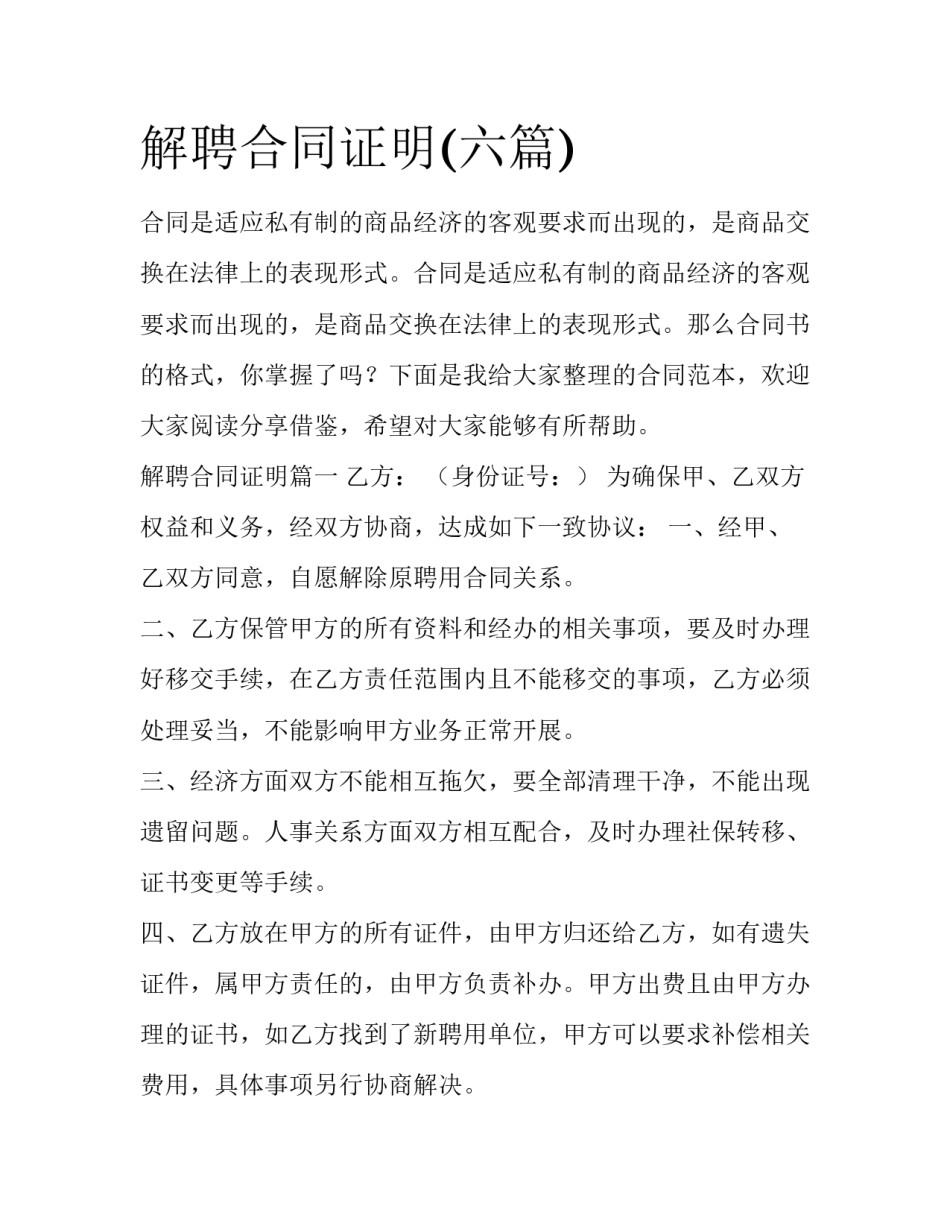 解聘合同证明(六篇)

合同是适应私有制的商品经济的客观要求而出现的，是商品交换在法律上的表现形式。合同是适应私有制的商品经济的客观要求而出现的，是商品交换在法律上的表现形式。那么合同书的格式，你掌握了吗？下面是我给大家整理的合同范本，欢迎大家阅读分享借鉴，希望对大家能够有所帮助。

解聘合同证明篇一 乙方： （身份证号：） 为确保甲、乙双方权益和义务，经双方协商，达成如下一致协议： 一、经甲、乙双方同意，自愿解除原聘用合同关系。

二、乙方保管甲方的所有资料和经办的相关事项，要及时办理好移交手续，在乙方责任范围内且不能移交的事项，乙方必须处理妥当，不能影响甲方业务正常开展。

三、经济方面双方不能相互拖欠，要全部清理干净，不能出现遗留问题。人事关系方面双方相互配合，及时办理社保转移、证书变更等手续。

四、乙方放在甲方的所有证件，由甲方归还给乙方，如有遗失证件，属甲方责任的，由甲方负责补办。甲方出费且由甲方办理的证书，如乙方找到了新聘用单位，甲方可以要求补偿相关费用，具体事项另行协商解决。